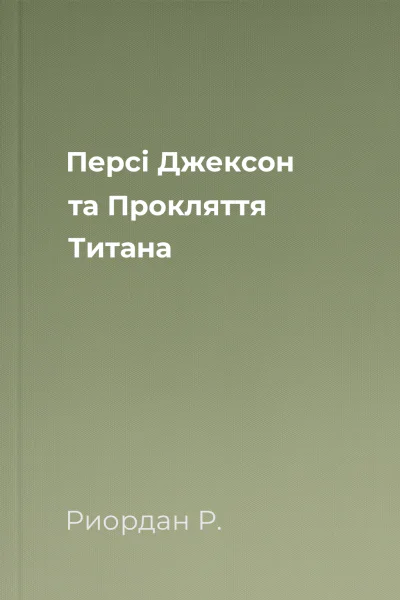 Персі Джексон та Прокляття Титана

Риордан Р.